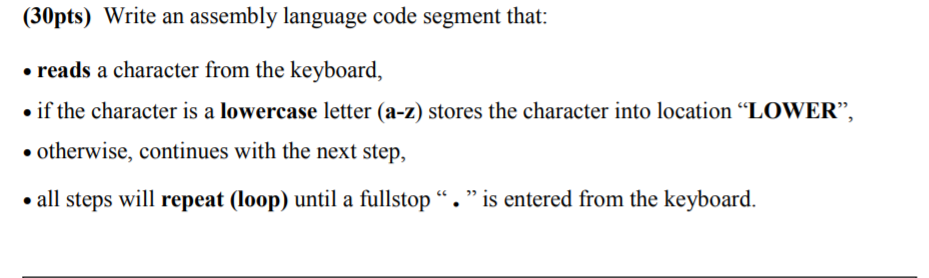 (30pts) Write an assembly language code segment that:

• reads a character from the keyboard,

• if the character is a lowercase letter (a-z) stores the character into location “LOWER”,

• otherwise, continues with the next step,

• all steps will repeat (loop) until a fullstop “ . ” is entered from the keyboard.